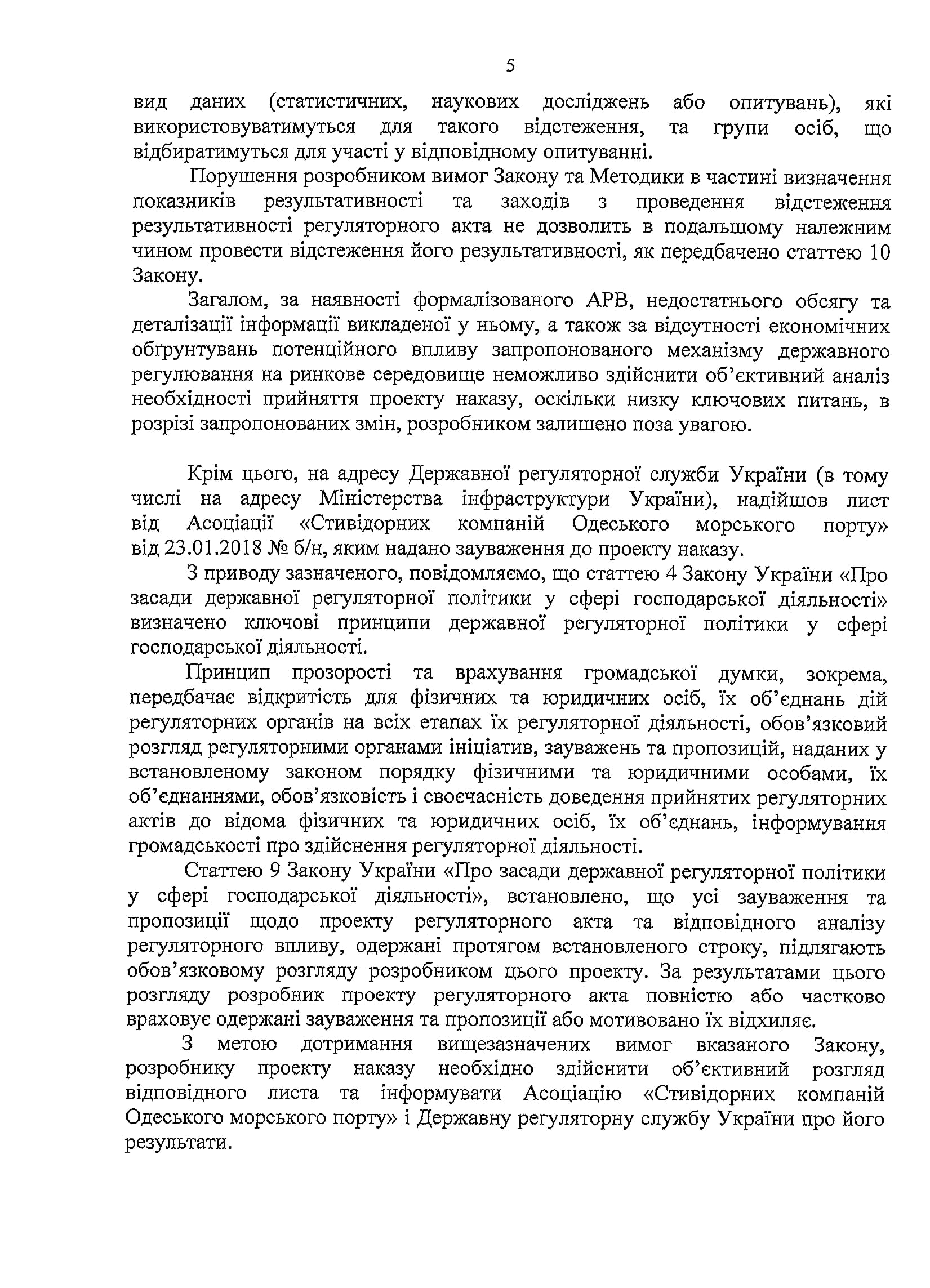 5

вид даних (статистичних, наукових досліджень або опитувань), які використовуватимуться для такого відстеження, та групи осіб, що відбиратимуться для участі у відповідному опитуванні.

Порушення розробником вимог Закону та Методики в частині визначення показників результативності та заходів з проведення відстеження результативності регуляторного акта не дозволить в подальшому належним чином провести відстеження його результативності, як передбачено статтею 10 Закону.

Загалом, за наявності формалізованого АРВ, недостатнього обсягу та деталізації інформації викладеної у ньому, а також за відсутності економічних обґрунтувань потенційного впливу запропонованого механізму державного регулювання на ринкове середовище неможливо здійснити об'єктивний аналіз необхідності прийняття проекту наказу, оскільки низку ключових питань, в розрізі запропонованих змін, розробником залишено поза увагою.

Крім цього, на адресу Державної регуляторної служби України (в тому числі на адресу Міністерства інфраструктури України), надійшов лист від Асоціації «Стивідорних компаній Одеського морського порту» від 23.01.2018 № б/н, яким надано зауваження до проекту наказу.

З приводу зазначеного, повідомляємо, що статтею 4 Закону України «Про засади державної регуляторної політики у сфері господарської діяльності» визначено ключові принципи державної регуляторної політики у сфері господарської діяльності.

Принцип прозорості та врахування громадської думки, зокрема, передбачає відкритість для фізичних та юридичних осіб, їх об'єднань дій регуляторних органів на всіх етапах їх регуляторної діяльності, обов'язковий розгляд регуляторними органами ініціатив, зауважень та пропозицій, наданих у встановленому законом порядку фізичними та юридичними особами, їх об'єднаннями, обов'язковість і своєчасність доведення прийнятих регуляторних актів до відома фізичних та юридичних осіб, їх об'єднань, інформування громадськості про здійснення регуляторної діяльності.

Статтею 9 Закону України «Про засади державної регуляторної політики у сфері господарської діяльності», встановлено, що усі зауваження та пропозиції щодо проекту регуляторного акта та відповідного аналізу регуляторного впливу, одержані протягом встановленого строку, підлягають обов'язковому розгляду розробником цього проекту. За результатами цього розгляду розробник проекту регуляторного акта повністю або частково враховує одержані зауваження та пропозиції або мотивовано їх відхиляє.

З метою дотримання вищезазначених вимог вказаного Закону, розробнику проекту наказу необхідно здійснити об'єктивний розгляд відповідного листа та інформувати Асоціацію «Стивідорних компаній Одеського морського порту» і Державну регуляторну службу України про його результати.